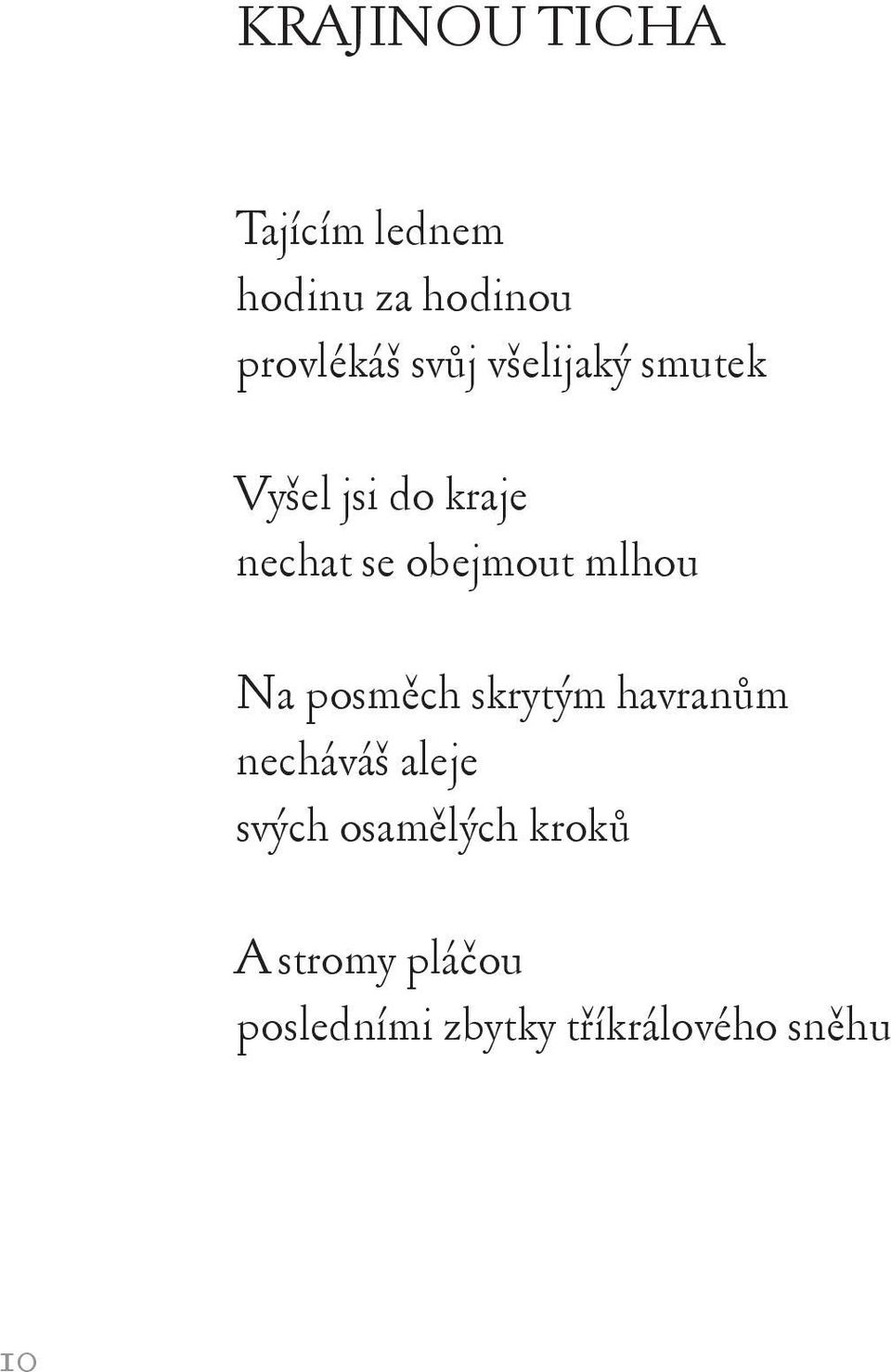 KRAJINOU TICHA

Tajícím lednem
hodinu za hodinou
provlékáš svůj všelijaký smutek

Vyšel jsi do kraje
nechat se obejmout mlhou

Na posměch skrytým havranům
necháváš aleje
svých osamělých kroků

A stromy pláčou
posledními zbytky tříkrálového sněhu

10